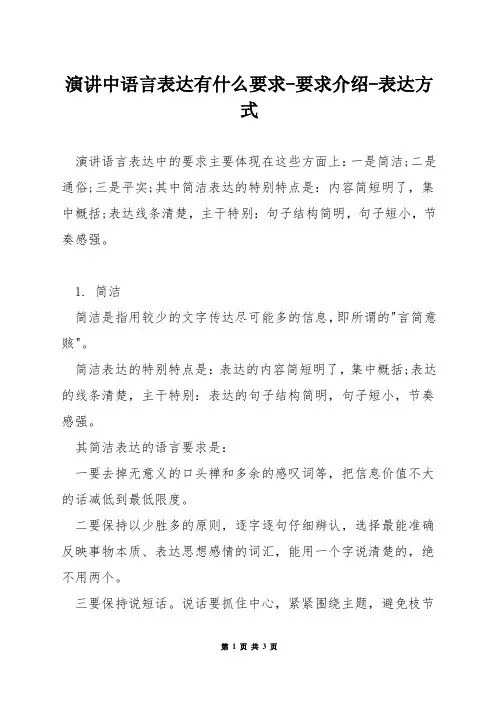 演讲中语言表达有什么要求-要求介绍-表达方式

演讲语言表达中的要求主要体现在这些方面上：一是简洁;二是通俗;三是平实;其中简洁表达的特别特点是：内容简短明了，集中概括;表达线条清楚，主干特别：句子结构简明，句子短小，节奏感强。

1. 简洁

简洁是指用较少的文字传达尽可能多的信息，即所谓的"言简意赅"。

简洁表达的特别特点是：表达的内容简短明了，集中概括;表达的线条清楚，主干特别：表达的句子结构简明，句子短小，节奏感强。

其简洁表达的语言要求是：

一要去掉无意义的口头禅和多余的感叹词等，把信息价值不大的话减低到最低限度。

二要保持以少胜多的原则，逐字逐句仔细辨认，选择最能准确反映事物本质、表达思想感情的词汇，能用一个字说清楚的，绝不用两个。

三要保持说短话。说话要抓住中心，紧紧围绕主题，避免枝节

第 1 页 共 3 页